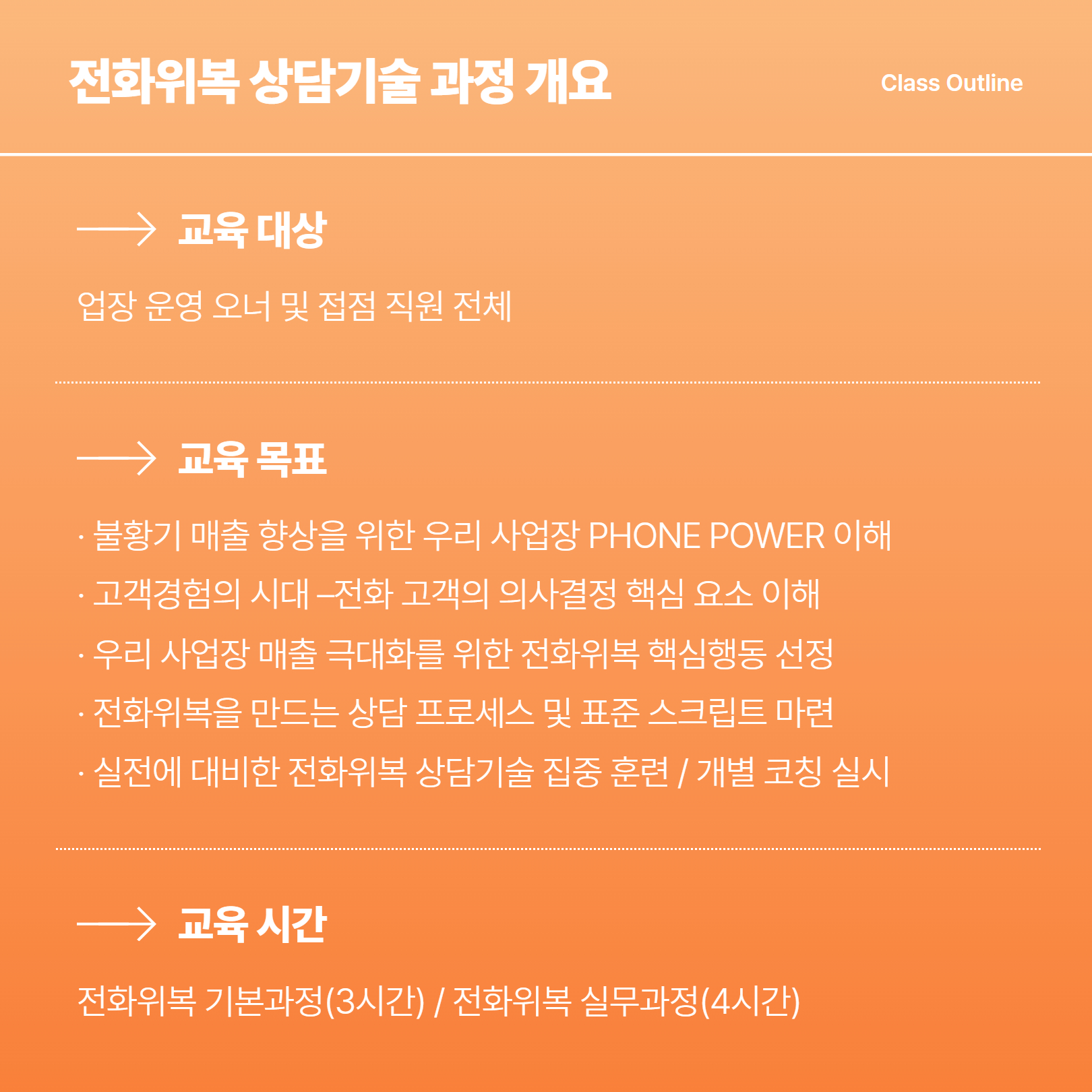 전화위복 상담기술 과정 개요

Class Outline

교육 대상

업장 운영 오너 및 접점 직원 전체

교육 목표

· 불황기 매출 향상을 위한 우리 사업장 PHONE POWER 이해

· 고객경험의 시대 –전화 고객의 의사결정 핵심 요소 이해

· 우리 사업장 매출 극대화를 위한 전화위복 핵심행동 선정

· 전화위복을 만드는 상담 프로세스 및 표준 스크립트 마련

· 실전에 대비한 전화위복 상담기술 집중 훈련 / 개별 코칭 실시

교육 시간

전화위복 기본과정(3시간) / 전화위복 실무과정(4시간)